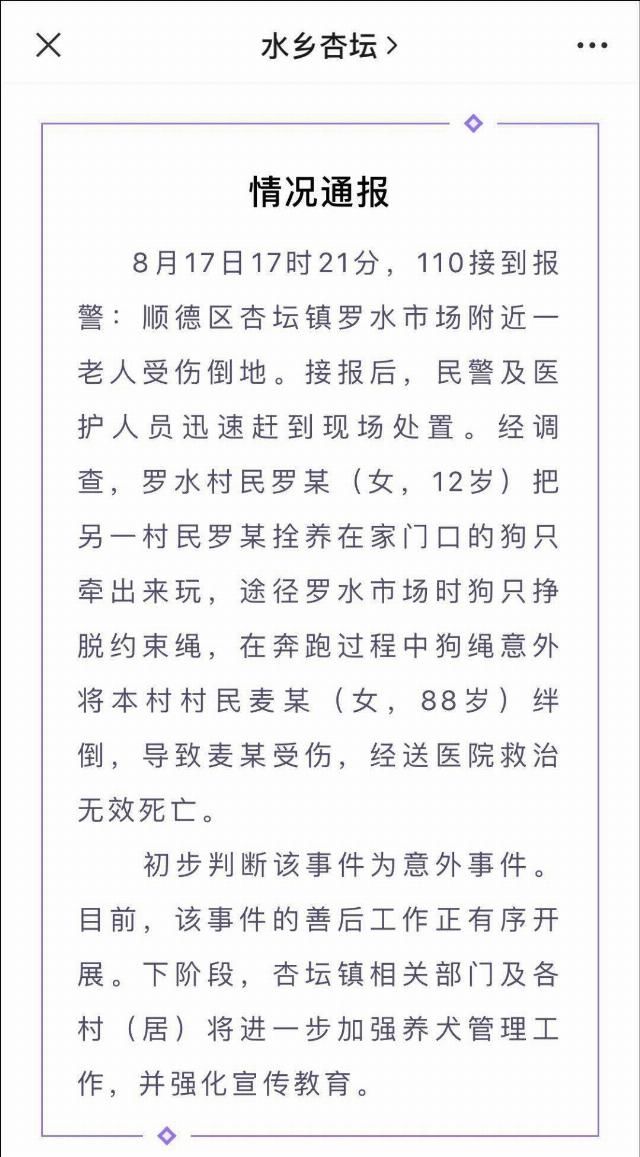 水乡杏坛 >

情况通报

8月17日17时21分，110接到报警：顺德区杏坛镇罗水市场附近一老人受伤倒地。接报后，民警及医护人员迅速赶到现场处置。经调查，罗水村民罗某（女，12岁）把另一村民罗某拴养在家门口的狗只牵出来玩，途径罗水市场时狗只挣脱约束绳，在奔跑过程中狗绳意外将本村村民麦某（女，88岁）绊倒，导致麦某受伤，经送医院救治无效死亡。

初步判断该事件为意外事件。目前，该事件的善后工作正有序开展。下阶段，杏坛镇相关部门及各村（居）将进一步加强养犬管理工作，并强化宣传教育。